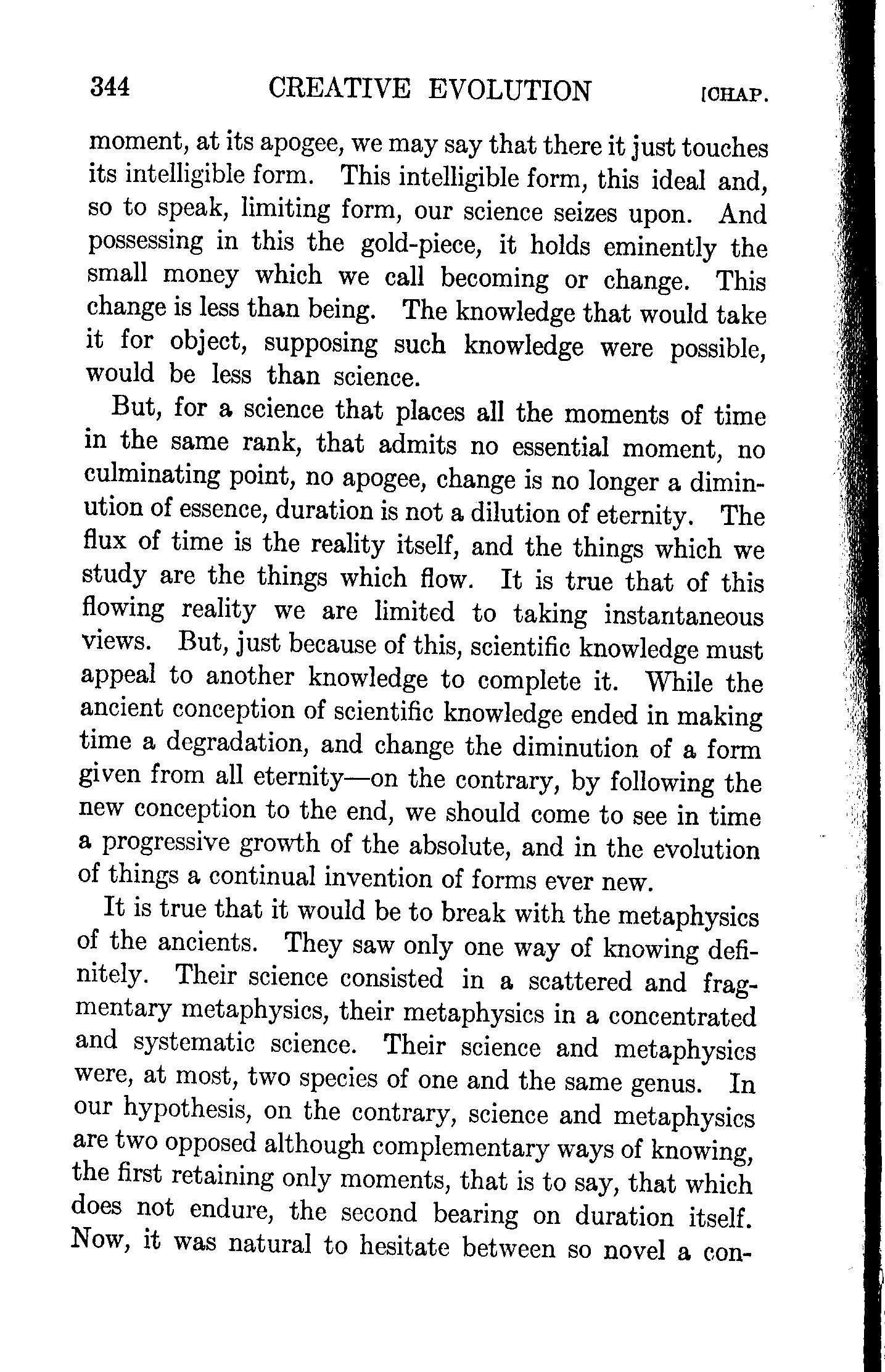 344 CREATIVE EVOLUTION [CHAP.

moment, at its apogee, we may say that there it just touches its intelligible form. This intelligible form, this ideal and, so to speak, limiting form, our science seizes upon. And possessing in this the gold-piece, it holds eminently the small money which we call becoming or change. This change is less than being. The knowledge that would take it for object, supposing such knowledge were possible, would be less than science.

But, for a science that places all the moments of time in the same rank, that admits no essential moment, no culminating point, no apogee, change is no longer a diminution of essence, duration is not a dilution of eternity. The flux of time is the reality itself, and the things which we study are the things which flow. It is true that of this flowing reality we are limited to taking instantaneous views. But, just because of this, scientific knowledge must appeal to another knowledge to complete it. While the ancient conception of scientific knowledge ended in making time a degradation, and change the diminution of a form given from all eternity—on the contrary, by following the new conception to the end, we should come to see in time a progressive growth of the absolute, and in the evolution of things a continual invention of forms ever new.

It is true that it would be to break with the metaphysics of the ancients. They saw only one way of knowing definitely. Their science consisted in a scattered and fragmentary metaphysics, their metaphysics in a concentrated and systematic science. Their science and metaphysics were, at most, two species of one and the same genus. In our hypothesis, on the contrary, science and metaphysics are two opposed although complementary ways of knowing, the first retaining only moments, that is to say, that which does not endure, the second bearing on duration itself. Now, it was natural to hesitate between so novel a con-